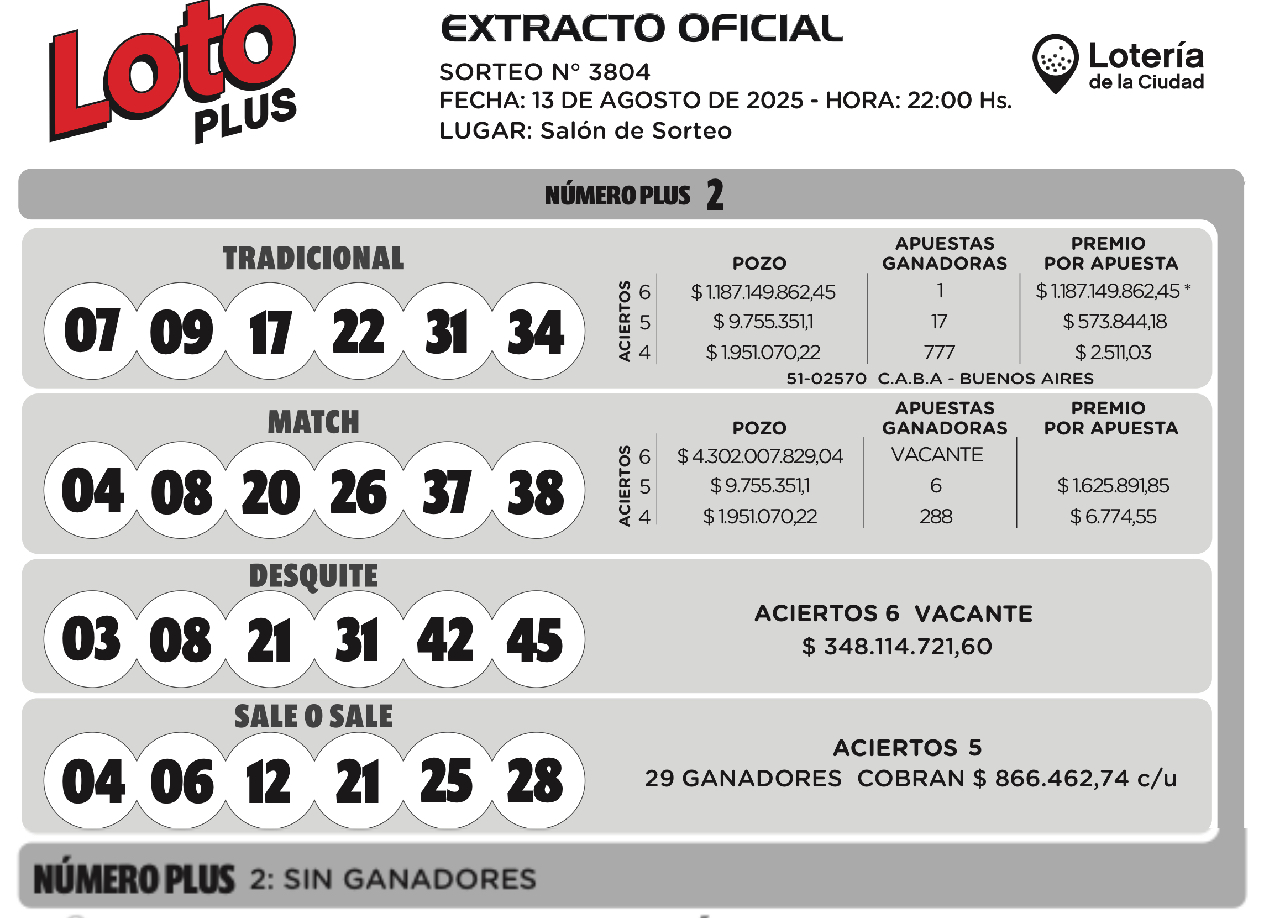 Loto PLUS

EXTRACTO OFICIAL
SORTEO N° 3804
FECHA: 13 DE AGOSTO DE 2025 - HORA: 22:00 Hs.
LUGAR: Salón de Sorteo

Lotería de la Ciudad

NÚMERO PLUS 2

TRADICIONAL
07 09 17 22 31 34

| ACIERTOS | POZO | APUESTAS GANADORAS | PREMIO POR APUESTA |
|---|---|---|---|
| 6 | $ 1.187.149.862,45 | 1 | $ 1.187.149.862,45 * |
| 5 | $ 9.755.351,1 | 17 | $ 573.844,18 |
| 4 | $ 1.951.070,22 | 777 | $ 2.511,03 |

51-02570 C.A.B.A - BUENOS AIRES

MATCH
04 08 20 26 37 38

| ACIERTOS | POZO | APUESTAS GANADORAS | PREMIO POR APUESTA |
|---|---|---|---|
| 6 | $ 4.302.007.829,04 | VACANTE | |
| 5 | $ 9.755.351,1 | 6 | $ 1.625.891,85 |
| 4 | $ 1.951.070,22 | 288 | $ 6.774,55 |

DESQUITE
03 08 21 31 42 45
ACIERTOS 6 VACANTE
$ 348.114.721,60

SALE O SALE
04 06 12 21 25 28
ACIERTOS 5
29 GANADORES COBRAN $ 866.462,74 c/u

NÚMERO PLUS 2: SIN GANADORES